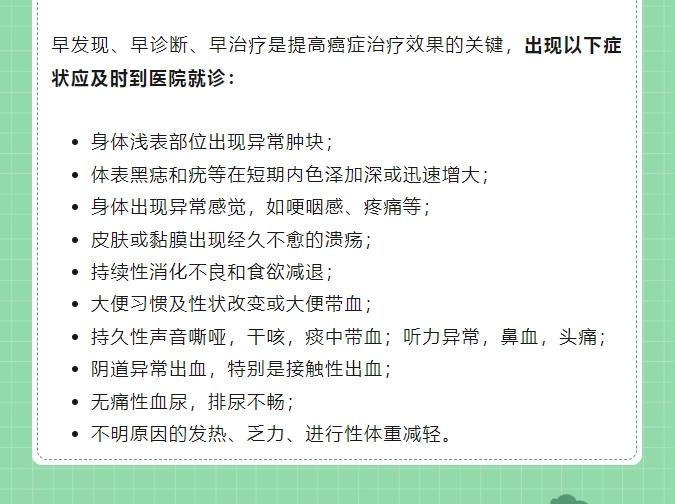 早发现、早诊断、早治疗是提高癌症治疗效果的关键，出现以下症状应及时到医院就诊：

• 身体浅表部位出现异常肿块；
• 体表黑痣和疣等在短期内色泽加深或迅速增大；
• 身体出现异常感觉，如哽咽感、疼痛等；
• 皮肤或黏膜出现经久不愈的溃疡；
• 持续性消化不良和食欲减退；
• 大便习惯及性状改变或大便带血；
• 持久性声音嘶哑，干咳，痰中带血；听力异常，鼻血，头痛；
• 阴道异常出血，特别是接触性出血；
• 无痛性血尿，排尿不畅；
• 不明原因的发热、乏力、进行性体重减轻。